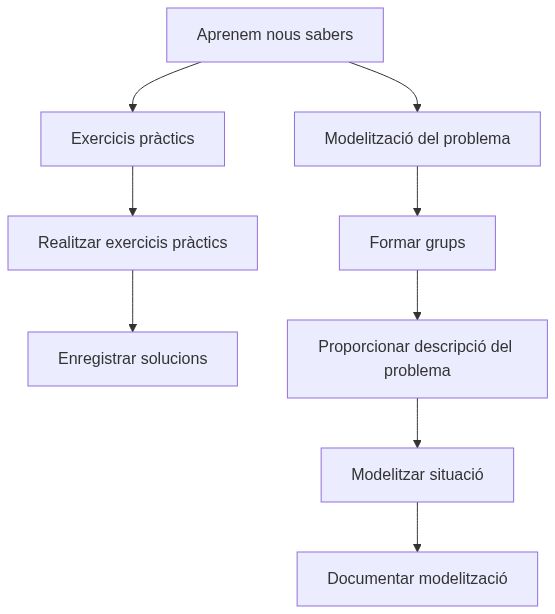 Aprenem nous sabers

Exercicis pràctics

Realitzar exercicis pràctics

Enregistrar solucions

Modelització del problema

Formar grups

Proporcionar descripció del problema

Modelitzar situació

Documentar modelització